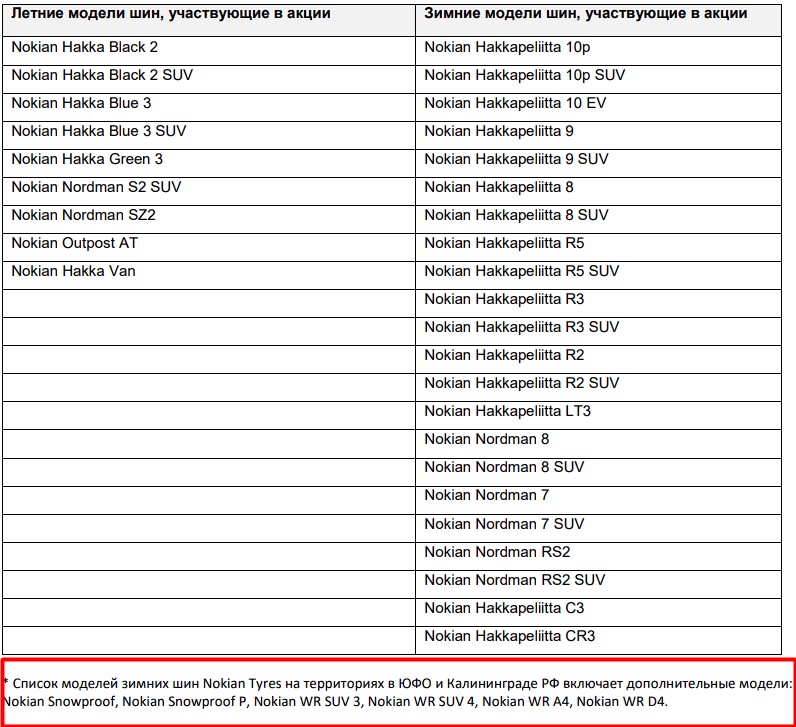 | Летние модели шин, участвующие в акции | Зимние модели шин, участвующие в акции |
|---|---|
| Nokian Hakka Black 2 | Nokian Hakkapeliitta 10p |
| Nokian Hakka Black 2 SUV | Nokian Hakkapeliitta 10p SUV |
| Nokian Hakka Blue 3 | Nokian Hakkapeliitta 10 EV |
| Nokian Hakka Blue 3 SUV | Nokian Hakkapeliitta 9 |
| Nokian Hakka Green 3 | Nokian Hakkapeliitta 9 SUV |
| Nokian Nordman S2 SUV | Nokian Hakkapeliitta 8 |
| Nokian Nordman SZ2 | Nokian Hakkapeliitta 8 SUV |
| Nokian Outpost AT | Nokian Hakkapeliitta R5 |
| Nokian Hakka Van | Nokian Hakkapeliitta R5 SUV |
| | Nokian Hakkapeliitta R3 |
| | Nokian Hakkapeliitta R3 SUV |
| | Nokian Hakkapeliitta R2 |
| | Nokian Hakkapeliitta R2 SUV |
| | Nokian Hakkapeliitta LT3 |
| | Nokian Nordman 8 |
| | Nokian Nordman 8 SUV |
| | Nokian Nordman 7 |
| | Nokian Nordman 7 SUV |
| | Nokian Nordman RS2 |
| | Nokian Nordman RS2 SUV |
| | Nokian Hakkapeliitta C3 |
| | Nokian Hakkapeliitta CR3 |

* Список моделей зимних шин Nokian Tyres на территориях в ЮФО и Калининграде РФ включает дополнительные модели: Nokian Snowproof, Nokian Snowproof P, Nokian WR SUV 3, Nokian WR SUV 4, Nokian WR A4, Nokian WR D4.